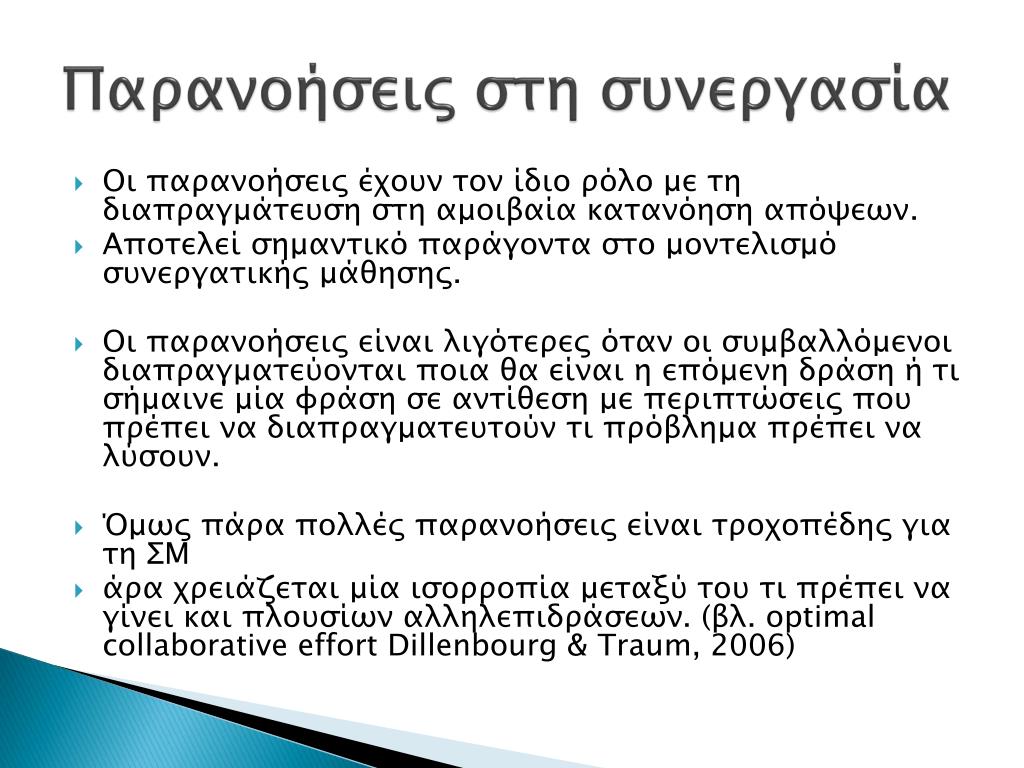 Παρανοήσεις στη συνεργασία

Οι παρανοήσεις έχουν τον ίδιο ρόλο με τη διαπραγμάτευση στη αμοιβαία κατανόηση απόψεων.
Αποτελεί σημαντικό παράγοντα στο μοντελισμό συνεργατικής μάθησης.

Οι παρανοήσεις είναι λιγότερες όταν οι συμβαλλόμενοι διαπραγματεύονται ποια θα είναι η επόμενη δράση ή τι σήμαινε μία φράση σε αντίθεση με περιπτώσεις που πρέπει να διαπραγματευτούν τι πρόβλημα πρέπει να λύσουν.

Όμως πάρα πολλές παρανοήσεις είναι τροχοπέδης για τη ΣΜ
άρα χρειάζεται μία ισορροπία μεταξύ του τι πρέπει να γίνει και πλουσίων αλληλεπιδράσεων. (βλ. optimal collaborative effort Dillenbourg & Traum, 2006)